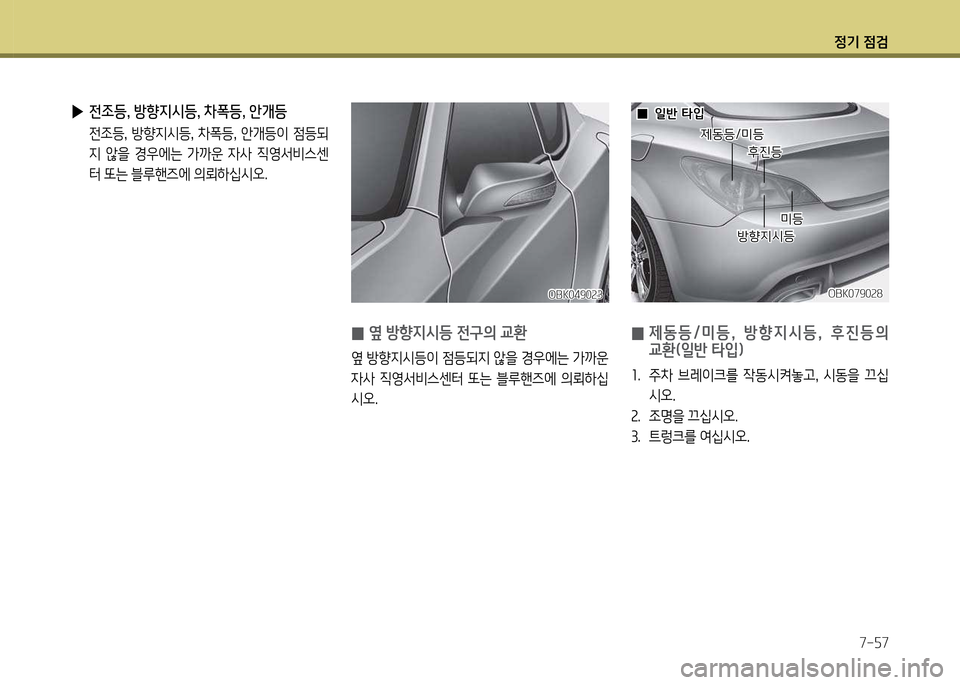 정기 점검

▶ 전조등, 방향지시등, 차폭등, 안개등
전조등, 방향지시등, 차폭등, 안개등이 점등되지 않을 경우에는 가까운 자사 직영서비스센터 또는 블루핸즈에 의뢰하십시오.

OBK049023

■ 옆 방향지시등 전구의 교환
옆 방향지시등이 점등되지 않을 경우에는 가까운 자사 직영서비스센터 또는 블루핸즈에 의뢰하십시오.

■ 일반 타입
제동등/미등
후진등
미등
방향지시등
OBK079028

■ 제동등/미등, 방향지시등, 후진등의 교환(일반 타입)
1. 주차 브레이크를 작동시켜놓고, 시동을 끄십시오.
2. 조명을 끄십시오.
3. 트렁크를 여십시오.

7-57

carmanualsonline.info